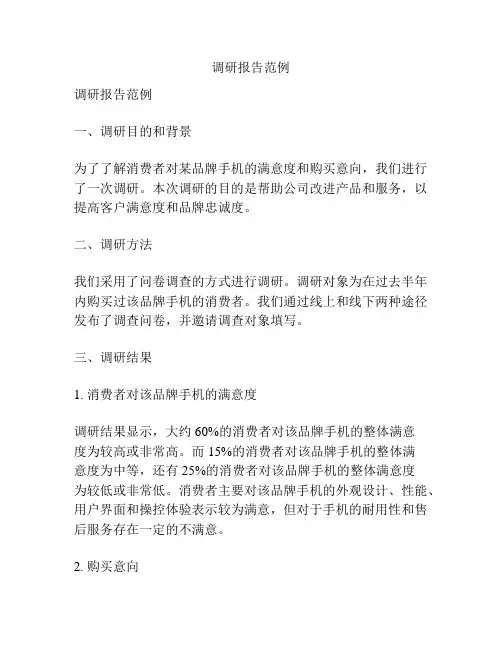 调研报告范例

调研报告范例

一、调研目的和背景

为了了解消费者对某品牌手机的满意度和购买意向，我们进行了一次调研。本次调研的目的是帮助公司改进产品和服务，以提高客户满意度和品牌忠诚度。

二、调研方法

我们采用了问卷调查的方式进行调研。调研对象为在过去半年内购买过该品牌手机的消费者。我们通过线上和线下两种途径发布了调查问卷，并邀请调查对象填写。

三、调研结果

1. 消费者对该品牌手机的满意度

调研结果显示，大约 60%的消费者对该品牌手机的整体满意度为较高或非常高。而 15%的消费者对该品牌手机的整体满意度为中等，还有 25%的消费者对该品牌手机的整体满意度为较低或非常低。消费者主要对该品牌手机的外观设计、性能、用户界面和操控体验表示较为满意，但对于手机的耐用性和售后服务存在一定的不满意。

2. 购买意向